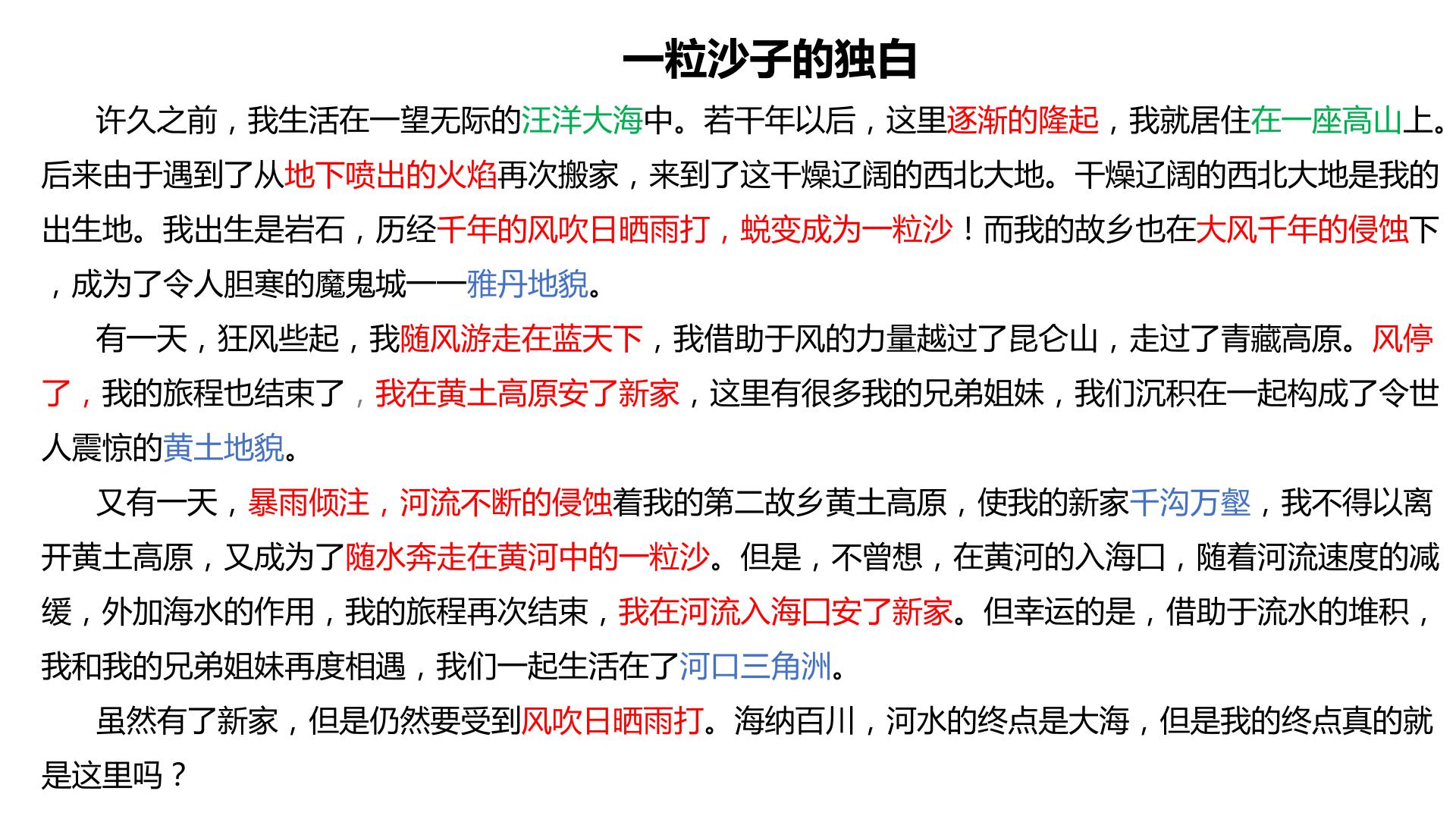 一粒沙子的独白

许久之前，我生活在一望无际的汪洋大海中。若干年以后，这里逐渐的隆起，我就居住在一座高山上。后来由于遇到了从地下喷出的火焰再次搬家，来到了这干燥辽阔的西北大地。干燥辽阔的西北大地是我的出生地。我出生是岩石，历经千年的风吹日晒雨打，蜕变成为一粒沙！而我的故乡也在大风千年的侵蚀下，成为了令人胆寒的魔鬼城——雅丹地貌。

有一天，狂风些起，我随风游走在蓝天下，我借助于风的力量越过了昆仑山，走过了青藏高原。风停了，我的旅程也结束了，我在黄土高原安了新家，这里有很多我的兄弟姐妹，我们沉积在一起构成了令世人震惊的黄土地貌。

又有一天，暴雨倾注，河流不断的侵蚀着我的第二故乡黄土高原，使我的新家千沟万壑，我不得以离开黄土高原，又成为了随水奔走在黄河中的一粒沙。但是，不曾想，在黄河的入海口，随着河流速度的减缓，外加海水的作用，我的旅程再次结束，我在河流入海口安了新家。但幸运的是，借助于流水的堆积，我和我的兄弟姐妹再度相遇，我们一起生活在了河口三角洲。

虽然有了新家，但是仍然要受到风吹日晒雨打。海纳百川，河水的终点是大海，但是我的终点真的就是这里吗？